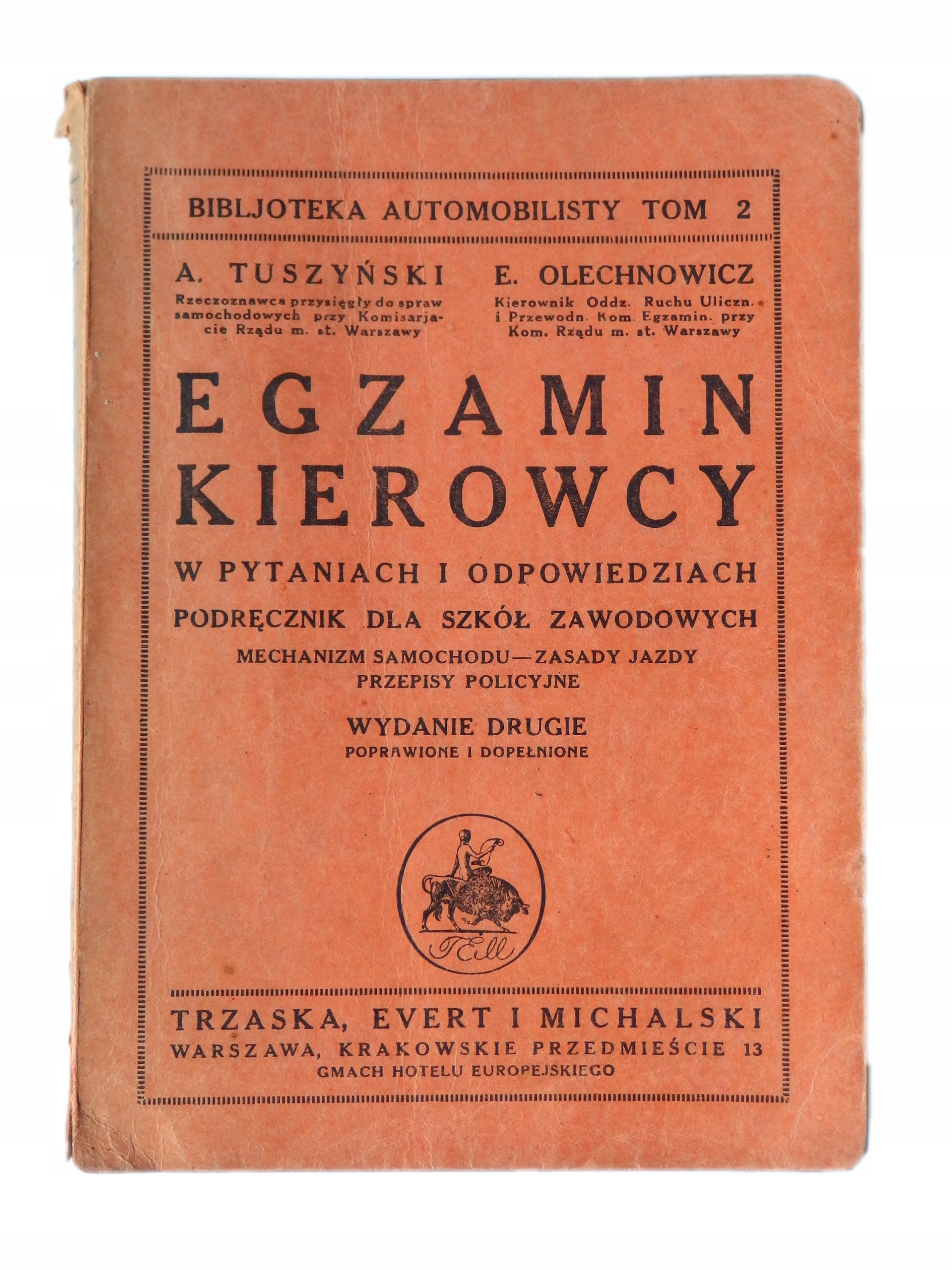 BIBLJOTEKA AUTOMOBILISTY TOM 2

A. TUSZYŃSKI
Rzeczoznawca przysięgły do spraw samochodowych przy Komisarjacie Rządu m. st. Warszawy

E. OLECHNOWICZ
Kierownik Oddz. Ruchu Uliczn. i Przewodn. Kom. Egzamin. przy Kom. Rządu m. st. Warszawy

EGZAMIN
KIEROWCY

W PYTANIACH I ODPOWIEDZIACH

PODRĘCZNIK DLA SZKÓŁ ZAWODOWYCH

MECHANIZM SAMOCHODU—ZASADY JAZDY
PRZEPISY POLICYJNE

WYDANIE DRUGIE
POPRAWIONE I DOPEŁNIONE

TEM

TRZASKA, EVERT I MICHALSKI
WARSZAWA, KRAKOWSKIE PRZEDMIEŚCIE 13
GMACH HOTELU EUROPEJSKIEGO